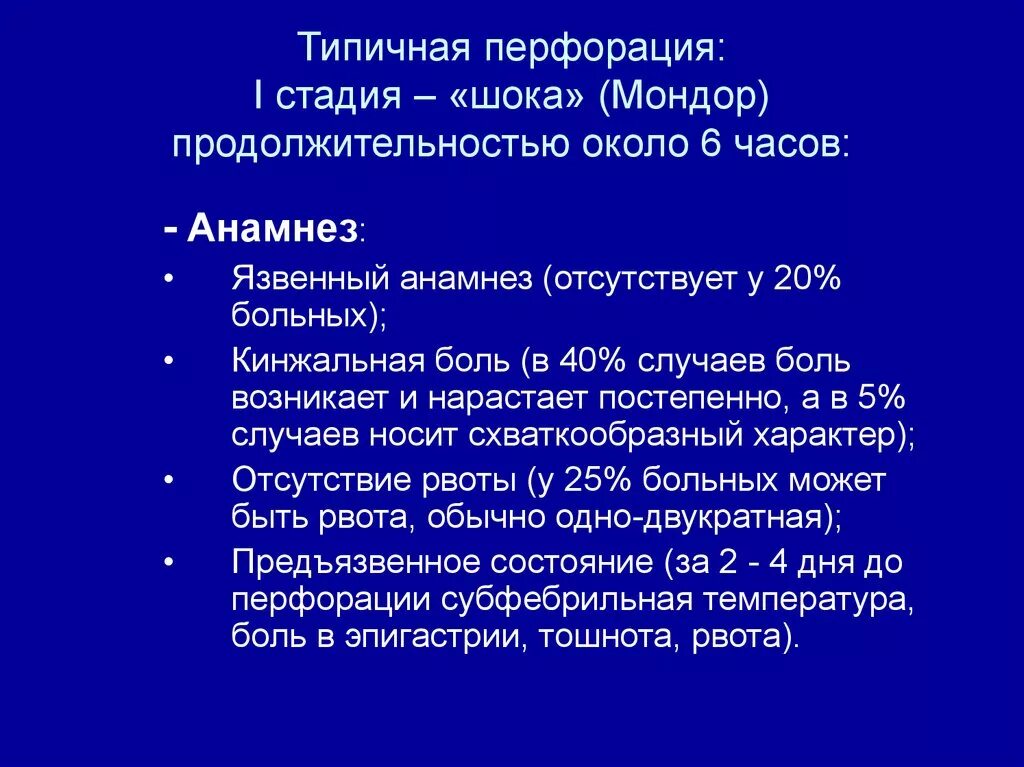 Типичная перфорация:
I стадия – «шока» (Мондор)
продолжительностью около 6 часов:

- Анамнез:

• Язвенный анамнез (отсутствует у 20% больных);
• Кинжальная боль (в 40% случаев боль возникает и нарастает постепенно, а в 5% случаев носит схваткообразный характер);
• Отсутствие рвоты (у 25% больных может быть рвота, обычно одно-двукратная);
• Предъязвенное состояние (за 2 - 4 дня до перфорации субфебрильная температура, боль в эпигастрии, тошнота, рвота).